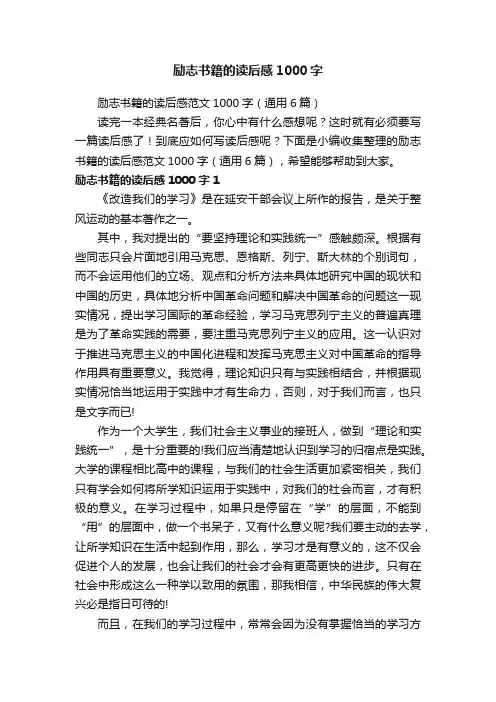 励志书籍的读后感1000字

励志书籍的读后感范文1000字（通用6篇）

读完一本经典名著后，你心中有什么感想呢？这时就有必须要写一篇读后感了！到底应如何写读后感呢？下面是小编收集整理的励志书籍的读后感范文1000字（通用6篇），希望能够帮助到大家。

励志书籍的读后感1000字1

《改造我们的学习》是在延安干部会议上所作的报告，是关于整风运动的基本著作之一。

其中，我对提出的“要坚持理论和实践统一”感触颇深。根据有些同志只会片面地引用马克思、恩格斯、列宁、斯大林的个别词句，而不会运用他们的立场、观点和分析方法来具体地研究中国的现状和中国的历史，具体地分析中国革命问题和解决中国革命的问题这一现实情况，提出学习国际的革命经验，学习马克思列宁主义的普遍真理是为了革命实践的需要，要注重马克思列宁主义的应用。这一认识对于推进马克思主义的中国化进程和发挥马克思主义对中国革命的指导作用具有重要意义。我觉得，理论知识只有与实践相结合，并根据现实情况恰当地运用于实践中才有生命力，否则，对于我们而言，也只是文字而已!

作为一个大学生，我们社会主义事业的接班人，做到“理论和实践统一”，是十分重要的!我们应当清楚地认识到学习的归宿点是实践。大学的课程相比高中的课程，与我们的社会生活更加紧密相关，我们只有学会如何将所学知识运用于实践中，对我们的社会而言，才有积极的意义。在学习过程中，如果只是停留在“学”的层面，不能到“用”的层面中，做一个书呆子，又有什么意义呢?我们要主动的去学，让所学知识在生活中起到作用，那么，学习才是有意义的，这不仅会促进个人的发展，也会让我们的社会才会有更高更快的进步。只有在社会中形成这么一种学以致用的氛围，那我相信，中华民族的伟大复兴必是指日可待的!

而且，在我们的学习过程中，常常会因为没有掌握恰当的学习方